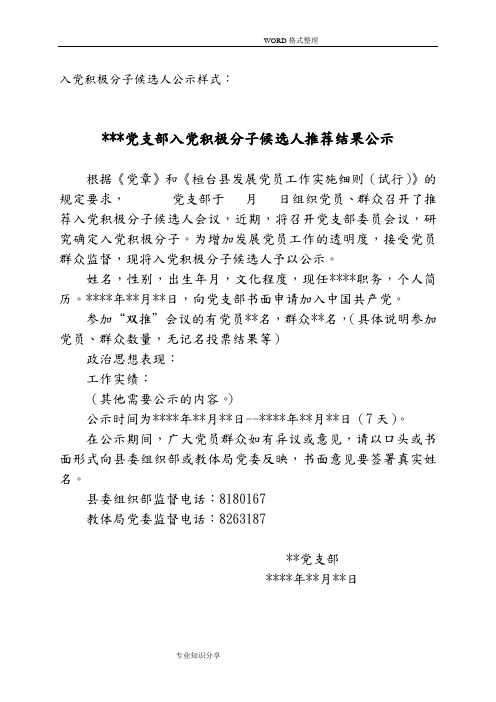 WORD 格式整理

入党积极分子候选人公示样式：

***党支部入党积极分子候选人推荐结果公示

根据《党章》和《桓台县发展党员工作实施细则（试行）》的规定要求，　　党支部于　月　日组织党员、群众召开了推荐入党积极分子候选人会议，近期，将召开党支部委员会议，研究确定入党积极分子。为增加发展党员工作的透明度，接受党员群众监督，现将入党积极分子候选人予以公示。

姓名，性别，出生年月，文化程度，现任****职务，个人简历。****年**月**日，向党支部书面申请加入中国共产党。

参加“双推”会议的有党员**名，群众**名，（具体说明参加党员、群众数量，无记名投票结果等）

政治思想表现：

工作实绩：

（其他需要公示的内容。）

公示时间为****年**月**日--****年**月**日（7天）。

在公示期间，广大党员群众如有异议或意见，请以口头或书面形式向县委组织部或教体局党委反映，书面意见要签署真实姓名。

县委组织部监督电话：8180167

教体局党委监督电话：8263187

**党支部

****年**月**日

专业知识分享